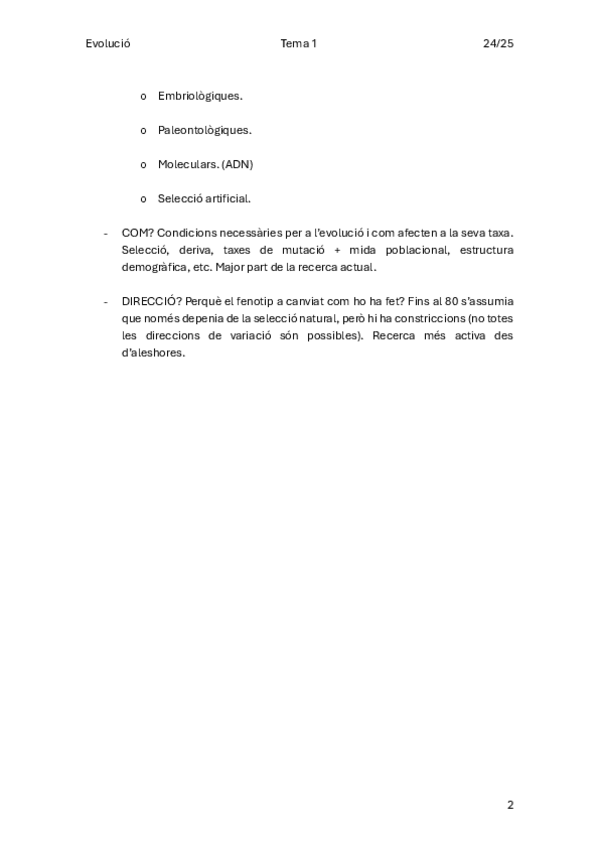 Evolució Tema 1 24/25

o Embriològiques.

o Paleontològiques.

o Moleculars. (ADN)

o Selecció artificial.

- COM? Condicions necessàries per a l'evolució i com afecten a la seva taxa. Selecció, deriva, taxes de mutació + mida poblacional, estructura demogràfica, etc. Major part de la recerca actual.

- DIRECCIÓ? Perquè el fenotip a canviat com ho ha fet? Fins al 80 s'assumia que només depenia de la selecció natural, però hi ha constriccions (no totes les direccions de variació són possibles). Recerca més activa des d'aleshores.

2